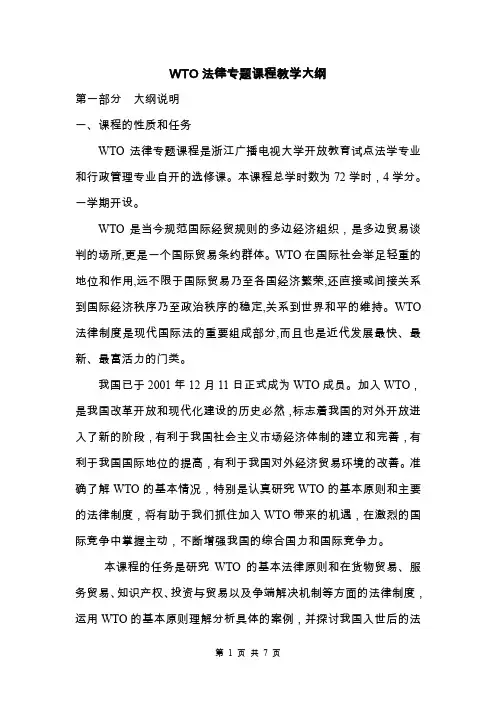 WTO 法律专题课程教学大纲

第一部分　大纲说明

一、课程的性质和任务

WTO 法律专题课程是浙江广播电视大学开放教育试点法学专业和行政管理专业自开的选修课。本课程总学时数为 72 学时，4 学分。一学期开设。

WTO 是当今规范国际经贸规则的多边经济组织，是多边贸易谈判的场所,更是一个国际贸易条约群体。WTO 在国际社会举足轻重的地位和作用,远不限于国际贸易乃至各国经济繁荣,还直接或间接关系到国际经济秩序乃至政治秩序的稳定,关系到世界和平的维持。WTO 法律制度是现代国际法的重要组成部分,而且也是近代发展最快、最新、最富活力的门类。

我国已于 2001 年 12 月 11 日正式成为 WTO 成员。加入 WTO，是我国改革开放和现代化建设的历史必然，标志着我国的对外开放进入了新的阶段，有利于我国社会主义市场经济体制的建立和完善，有利于我国国际地位的提高，有利于我国对外经济贸易环境的改善。准确了解 WTO 的基本情况，特别是认真研究 WTO 的基本原则和主要的法律制度，将有助于我们抓住加入 WTO 带来的机遇，在激烈的国际竞争中掌握主动，不断增强我国的综合国力和国际竞争力。

本课程的任务是研究 WTO 的基本法律原则和在货物贸易、服务贸易、知识产权、投资与贸易以及争端解决机制等方面的法律制度，运用 WTO 的基本原则理解分析具体的案例，并探讨我国入世后的法

第 1 页 共 7 页